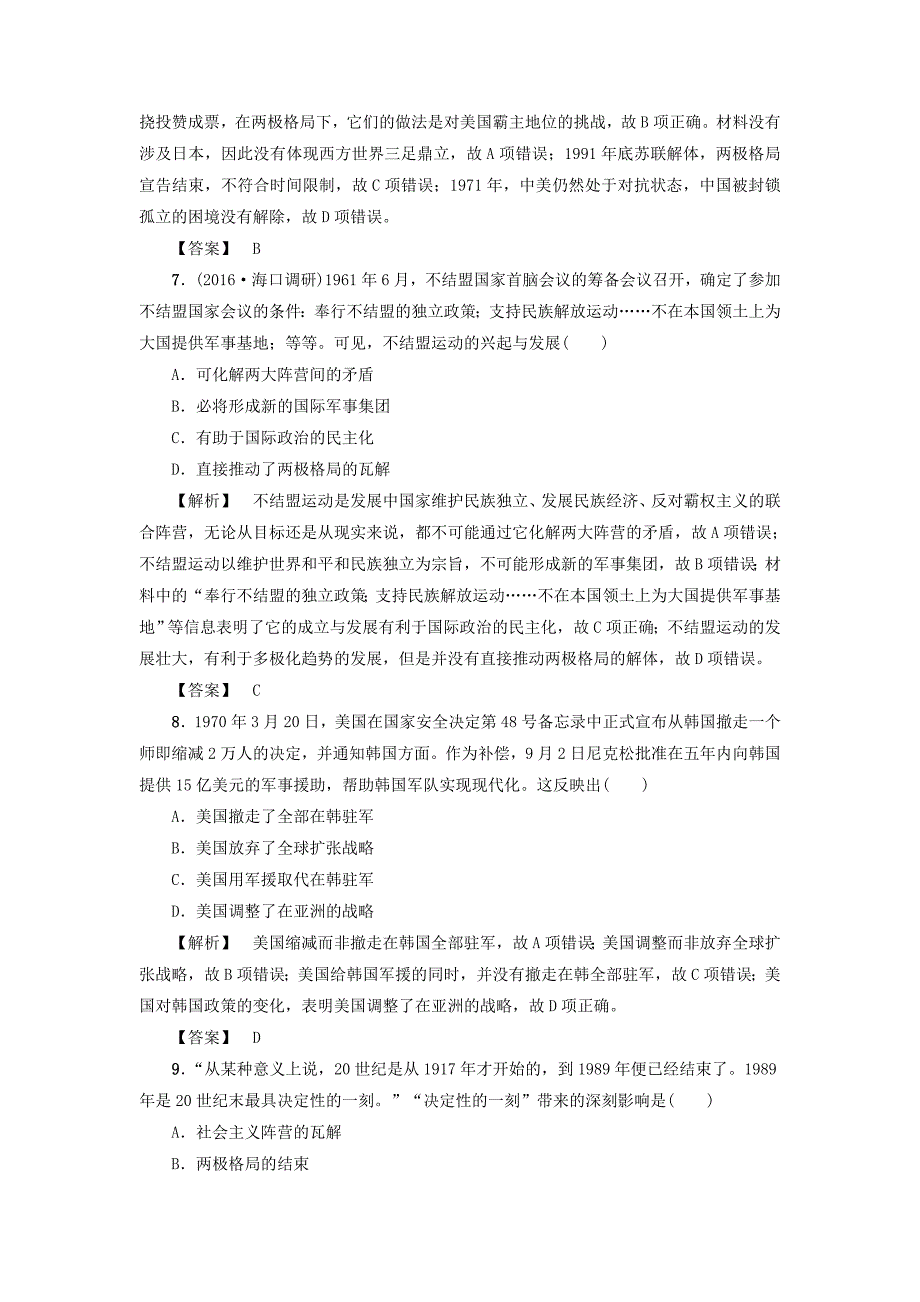 挠投赞成票，在两极格局下，它们的做法是对美国霸主地位的挑战，故B项正确。材料没有涉及日本，因此没有体现西方世界三足鼎立，故A项错误；1991年底苏联解体，两极格局宣告结束，不符合时间限制，故C项错误；1971年，中美仍然处于对抗状态，中国被封锁孤立的困境没有解除，故D项错误。

【答案】 B

7．(2016·海口调研)1961年6月，不结盟国家首脑会议的筹备会议召开，确定了参加不结盟国家会议的条件：奉行不结盟的独立政策；支持民族解放运动……不在本国领土上为大国提供军事基地；等等。可见，不结盟运动的兴起与发展(　　)

A．可化解两大阵营间的矛盾

B．必将形成新的国际军事集团

C．有助于国际政治的民主化

D．直接推动了两极格局的瓦解

【解析】 不结盟运动是发展中国家维护民族独立、发展民族经济、反对霸权主义的联合阵营，无论从目标还是从现实来说，都不可能通过它化解两大阵营的矛盾，故A项错误；不结盟运动以维护世界和平和民族独立为宗旨，不可能形成新的军事集团，故B项错误；材料中的“奉行不结盟的独立政策；支持民族解放运动……不在本国领土上为大国提供军事基地”等信息表明了它的成立与发展有利于国际政治的民主化，故C项正确；不结盟运动的发展壮大，有利于多极化趋势的发展，但是并没有直接推动两极格局的解体，故D项错误。

【答案】 C

8．1970年3月20日，美国在国家安全决定第48号备忘录中正式宣布从韩国撤走一个师即缩减2万人的决定，并通知韩国方面。作为补偿，9月2日尼克松批准在五年内向韩国提供15亿美元的军事援助，帮助韩国军队实现现代化。这反映出(　　)

A．美国撤走了全部在韩驻军

B．美国放弃了全球扩张战略

C．美国用军援取代在韩驻军

D．美国调整了在亚洲的战略

【解析】 美国缩减而非撤走在韩国全部驻军，故A项错误；美国调整而非放弃全球扩张战略，故B项错误；美国给韩国军援的同时，并没有撤走在韩全部驻军，故C项错误；美国对韩国政策的变化，表明美国调整了在亚洲的战略，故D项正确。

【答案】 D

9．“从某种意义上说，20世纪是从1917年才开始的，到1989年便已经结束了。1989年是20世纪末最具决定性的一刻。”“决定性的一刻”带来的深刻影响是(　　)

A．社会主义阵营的瓦解

B．两极格局的结束